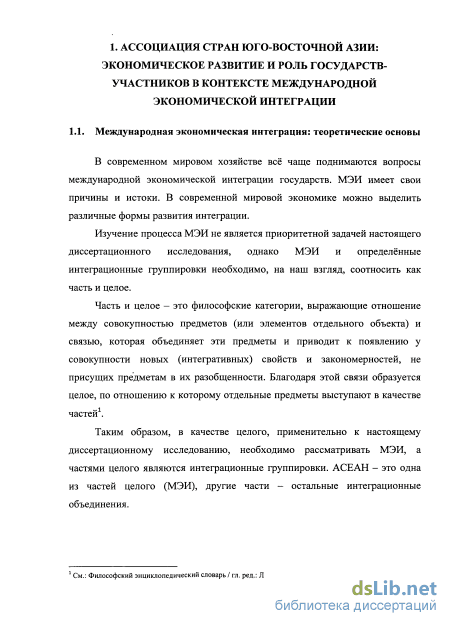 1. АССОЦИАЦИЯ СТРАН ЮГО-ВОСТОЧНОЙ АЗИИ: ЭКОНОМИЧЕСКОЕ РАЗВИТИЕ И РОЛЬ ГОСУДАРСТВ-УЧАСТНИКОВ В КОНТЕКСТЕ МЕЖДУНАРОДНОЙ ЭКОНОМИЧЕСКОЙ ИНТЕГРАЦИИ

1.1. Международная экономическая интеграция: теоретические основы

В современном мировом хозяйстве всё чаще поднимаются вопросы международной экономической интеграции государств. МЭИ имеет свои причины и истоки. В современной мировой экономике можно выделить различные формы развития интеграции.

Изучение процесса МЭИ не является приоритетной задачей настоящего диссертационного исследования, однако МЭИ и определённые интеграционные группировки необходимо, на наш взгляд, соотносить как часть и целое.

Часть и целое – это философские категории, выражающие отношение между совокупностью предметов (или элементов отдельного объекта) и связью, которая объединяет эти предметы и приводит к появлению у совокупности новых (интегративных) свойств и закономерностей, не присущих предметам в их разобщенности. Благодаря этой связи образуется целое, по отношению к которому отдельные предметы выступают в качестве частей$^1$.

Таким образом, в качестве целого, применительно к настоящему диссертационному исследованию, необходимо рассматривать МЭИ, а частями целого являются интеграционные группировки. АСЕАН – это одна из частей целого (МЭИ), другие части – остальные интеграционные объединения.

$^1$ См.: Философский энциклопедический словарь / гл. ред.: Л

dsLib.net
библиотека диссертаций